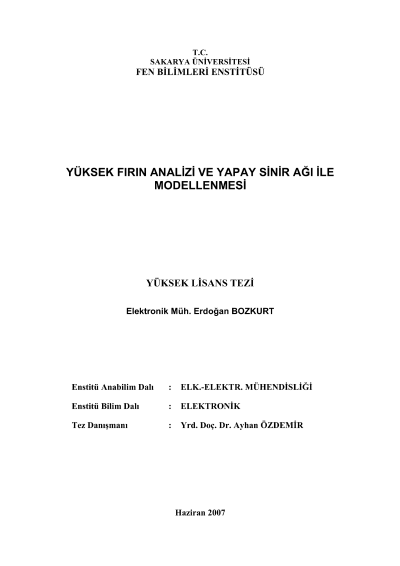 T.C.
SAKARYA ÜNİVERSİTESİ
FEN BİLİMLERİ ENSTİTÜSÜ

YÜKSEK FIRIN ANALİZİ VE YAPAY SİNİR AĞI İLE MODELLENMESİ

YÜKSEK LİSANS TEZİ

Elektronik Müh. Erdoğan BOZKURT

Enstitü Anabilim Dalı : ELK.-ELEKTR. MÜHENDİSLİĞİ

Enstitü Bilim Dalı : ELEKTRONİK

Tez Danışmanı : Yrd. Doç. Dr. Ayhan ÖZDEMİR

Haziran 2007